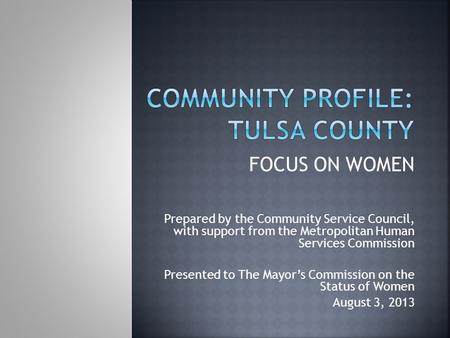 COMMUNITY PROFILE: TULSA COUNTY

FOCUS ON WOMEN

Prepared by the Community Service Council, with support from the Metropolitan Human Services Commission

Presented to The Mayor's Commission on the Status of Women
August 3, 2013